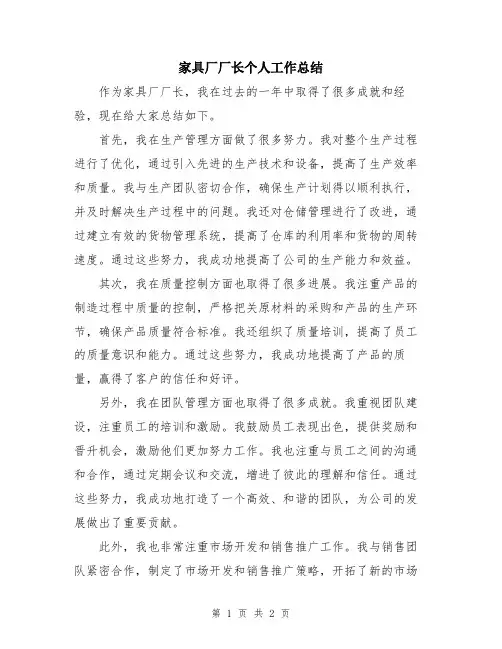 家具厂厂长个人工作总结

作为家具厂厂长，我在过去的一年中取得了很多成就和经验，现在给大家总结如下。

首先，我在生产管理方面做了很多努力。我对整个生产过程进行了优化，通过引入先进的生产技术和设备，提高了生产效率和质量。我与生产团队密切合作，确保生产计划得以顺利执行，并及时解决生产过程中的问题。我还对仓储管理进行了改进，通过建立有效的货物管理系统，提高了仓库的利用率和货物的周转速度。通过这些努力，我成功地提高了公司的生产能力和效益。

其次，我在质量控制方面也取得了很多进展。我注重产品的制造过程中质量的控制，严格把关原材料的采购和产品的生产环节，确保产品质量符合标准。我还组织了质量培训，提高了员工的质量意识和能力。通过这些努力，我成功地提高了产品的质量，赢得了客户的信任和好评。

另外，我在团队管理方面也取得了很多成就。我重视团队建设，注重员工的培训和激励。我鼓励员工表现出色，提供奖励和晋升机会，激励他们更加努力工作。我也注重与员工之间的沟通和合作，通过定期会议和交流，增进了彼此的理解和信任。通过这些努力，我成功地打造了一个高效、和谐的团队，为公司的发展做出了重要贡献。

此外，我也非常注重市场开发和销售推广工作。我与销售团队紧密合作，制定了市场开发和销售推广策略，开拓了新的市场

第 1 页 共 2 页